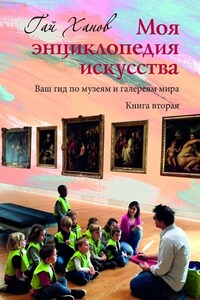 Гай Ханов

Моя энциклопедия искусства

Ваш гид по музеям и галереям мира

Книга вторая